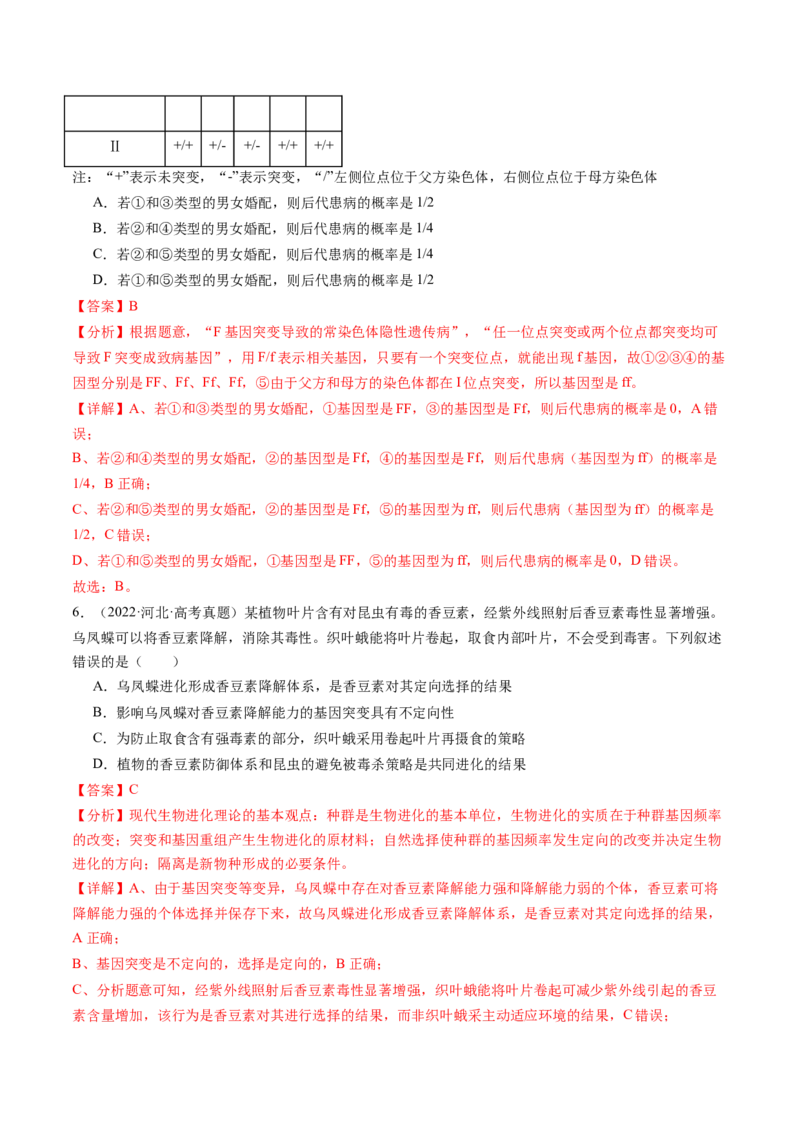 | | | | | | |
|---|---|---|---|---|---|
| Ⅱ | +/+ | +/- | +/- | +/+ | +/+ |

注：“+”表示未突变，“-”表示突变，“/”左侧位点位于父方染色体，右侧位点位于母方染色体

A．若①和③类型的男女婚配，则后代患病的概率是 1/2

B．若②和④类型的男女婚配，则后代患病的概率是 1/4

C．若②和⑤类型的男女婚配，则后代患病的概率是 1/4

D．若①和⑤类型的男女婚配，则后代患病的概率是 1/2

【答案】B

【分析】根据题意，“F 基因突变导致的常染色体隐性遗传病”，“任一位点突变或两个位点都突变均可导致 F 突变成致病基因”，用 F/f 表示相关基因，只要有一个突变位点，就能出现 f 基因，故①②③④的基因型分别是 FF、Ff、Ff、Ff，⑤由于父方和母方的染色体都在 I 位点突变，所以基因型是 ff。

【详解】A、若①和③类型的男女婚配，①基因型是 FF，③的基因型是 Ff，则后代患病的概率是 0，A 错误；

B、若②和④类型的男女婚配，②的基因型是 Ff，④的基因型是 Ff，则后代患病（基因型为 ff）的概率是 1/4，B 正确；

C、若②和⑤类型的男女婚配，②的基因型是 Ff，⑤的基因型为 ff，则后代患病（基因型为 ff）的概率是 1/2，C 错误；

D、若①和⑤类型的男女婚配，①基因型是 FF，⑤的基因型为 ff，则后代患病的概率是 0，D 错误。

故选：B。

6．（2022·河北·高考真题）某植物叶片含有对昆虫有毒的香豆素，经紫外线照射后香豆素毒性显著增强。乌凤蝶可以将香豆素降解，消除其毒性。织叶蛾能将叶片卷起，取食内部叶片，不会受到毒害。下列叙述错误的是（ ）

A．乌凤蝶进化形成香豆素降解体系，是香豆素对其定向选择的结果

B．影响乌凤蝶对香豆素降解能力的基因突变具有不定向性

C．为防止取食含有强毒素的部分，织叶蛾采用卷起叶片再摄食的策略

D．植物的香豆素防御体系和昆虫的避免被毒杀策略是共同进化的结果

【答案】C

【分析】现代生物进化理论的基本观点：种群是生物进化的基本单位，生物进化的实质在于种群基因频率的改变；突变和基因重组产生生物进化的原材料；自然选择使种群的基因频率发生定向的改变并决定生物进化的方向；隔离是新物种形成的必要条件。

【详解】A、由于基因突变等变异，乌凤蝶中存在对香豆素降解能力强和降解能力弱的个体，香豆素可将降解能力强的个体选择并保存下来，故乌凤蝶进化形成香豆素降解体系，是香豆素对其定向选择的结果，A 正确；

B、基因突变是不定向的，选择是定向的，B 正确；

C、分析题意可知，经紫外线照射后香豆素毒性显著增强，织叶蛾能将叶片卷起可减少紫外线引起的香豆素含量增加，该行为是香豆素对其进行选择的结果，而非织叶蛾采主动适应环境的结果，C 错误；